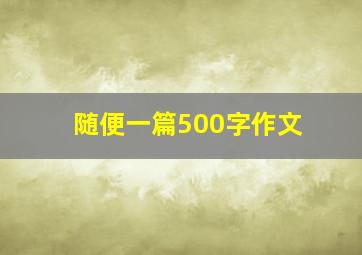 随便一篇500字作文